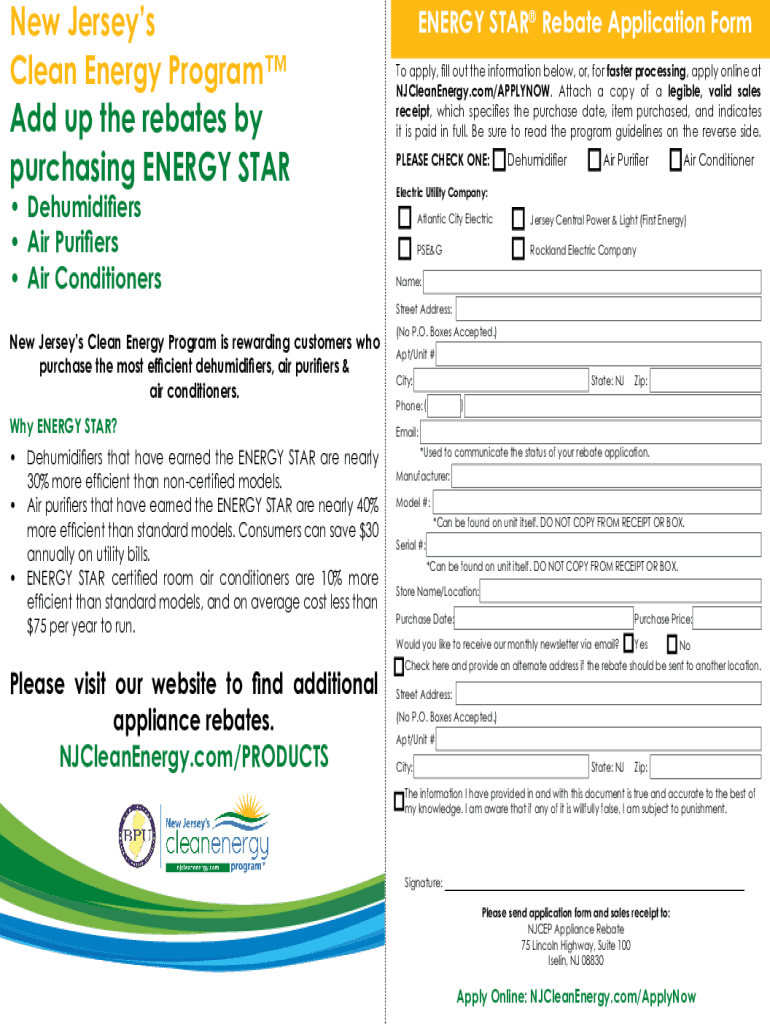 New Jersey's Clean Energy Program™
Add up the rebates by purchasing ENERGY STAR

• Dehumidifiers
• Air Purifiers
• Air Conditioners

New Jersey's Clean Energy Program is rewarding customers who purchase the most efficient dehumidifiers, air purifiers & air conditioners.

Why ENERGY STAR?

• Dehumidifiers that have earned the ENERGY STAR are nearly 30% more efficient than non-certified models.
• Air purifiers that have earned the ENERGY STAR are nearly 40% more efficient than standard models. Consumers can save $30 annually on utility bills.
• ENERGY STAR certified room air conditioners are 10% more efficient than standard models, and on average cost less than $75 per year to run.

Please visit our website to find additional appliance rebates.
NJCleanEnergy.com/PRODUCTS

BPU New Jersey's cleanenergy program™ njcleanenergy.com

ENERGY STAR® Rebate Application Form

To apply, fill out the information below, or, for faster processing, apply online at NJCleanEnergy.com/APPLYNOW. Attach a copy of a legible, valid sales receipt, which specifies the purchase date, item purchased, and indicates it is paid in full. Be sure to read the program guidelines on the reverse side.

PLEASE CHECK ONE: Dehumidifier Air Purifier Air Conditioner

Electric Utility Company:
Atlantic City Electric Jersey Central Power & Light (First Energy)
PSE&G Rockland Electric Company

Name:
Street Address:
(No P.O. Boxes Accepted.)
Apt/Unit #
City: State: NJ Zip:
Phone: ( )
Email:
*Used to communicate the status of your rebate application.
Manufacturer:
Model #:
*Can be found on unit itself. DO NOT COPY FROM RECEIPT OR BOX.
Serial #:
*Can be found on unit itself. DO NOT COPY FROM RECEIPT OR BOX.
Store Name/Location:
Purchase Date: Purchase Price:
Would you like to receive our monthly newsletter via email? Yes No
Check here and provide an alternate address if the rebate should be sent to another location.
Street Address:
(No P.O. Boxes Accepted.)
Apt/Unit #
City: State: NJ Zip:
The information I have provided in and with this document is true and accurate to the best of my knowledge. I am aware that if any of it is willfully false, I am subject to punishment.

Signature:

Please send application form and sales receipt to:
NJCEP Appliance Rebate
75 Lincoln Highway, Suite 100
Iselin, NJ 08830

Apply Online: NJCleanEnergy.com/ApplyNow